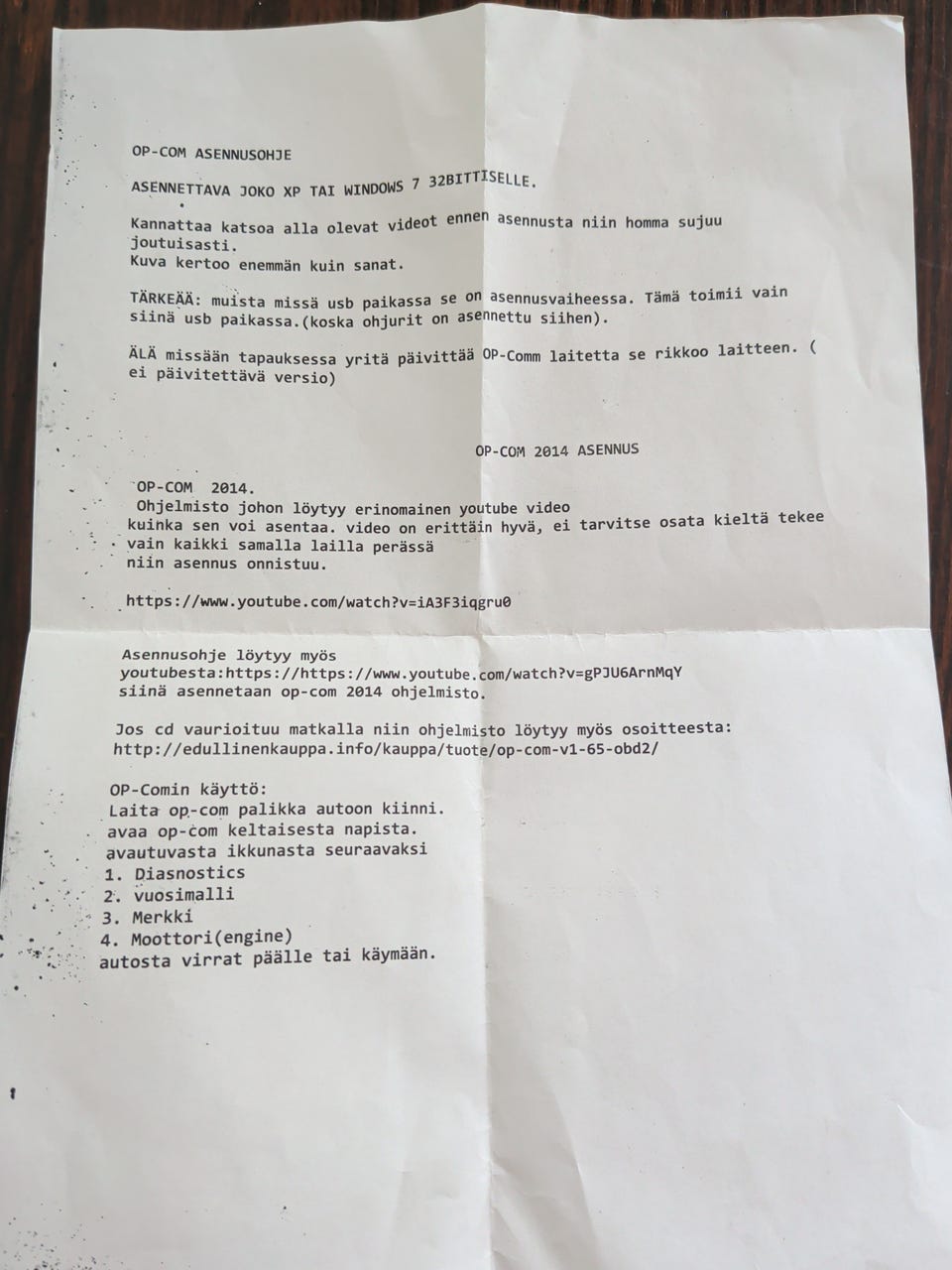 OP-COM ASENNUSOHJE

ASENNETTAVA JOKO XP TAI WINDOWS 7 32BITTISELLE.

Kannattaa katsoa alla olevat videot ennen asennusta niin homma sujuu joutuisasti.
Kuva kertoo enemmän kuin sanat.

TÄRKEÄÄ: muista missä usb paikassa se on asennusvaiheessa. Tämä toimii vain siinä usb paikassa.(koska ohjurit on asennettu siihen).

ÄLÄ missään tapauksessa yritä päivittää OP-Comm laitetta se rikkoo laitteen. ( ei päivitettävä versio)

OP-COM 2014 ASENNUS

OP-COM 2014.
Ohjelmisto johon löytyy erinomainen youtube video kuinka sen voi asentaa. video on erittäin hyvä, ei tarvitse osata kieltä tekee vain kaikki samalla lailla perässä niin asennus onnistuu.

https://www.youtube.com/watch?v=iA3F3iqgru0

Asennusohje löytyy myös youtubesta:https://www.youtube.com/watch?v=gPJU6ArnMqY siinä asennetaan op-com 2014 ohjelmisto.

Jos cd vaurioituu matkalla niin ohjelmisto löytyy myös osoitteesta:
http://edullinenkauppa.info/kauppa/tuote/op-com-v1-65-obd2/

OP-Comin käyttö:
Laita op-com palikka autoon kiinni.
avaa op-com keltaisesta napista.
avautuvasta ikkunasta seuraavaksi
1. Diasnostics
2. vuosimalli
3. Merkki
4. Moottori(engine)
autosta virrat päälle tai käymään.